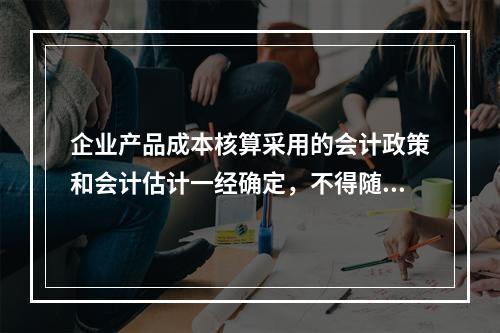 企业产品成本核算采用的会计政策和会计估计一经确定，不得随...